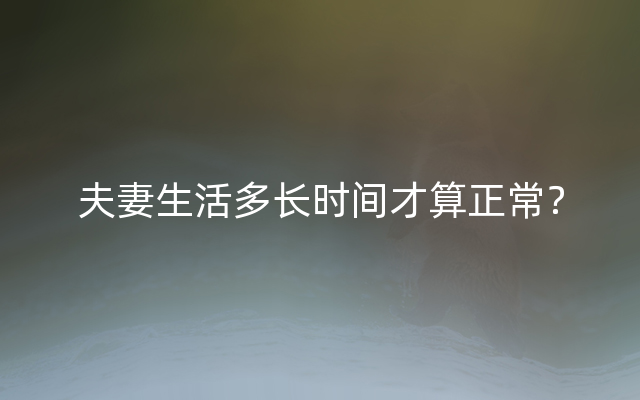 夫妻生活多长时间才算正常?